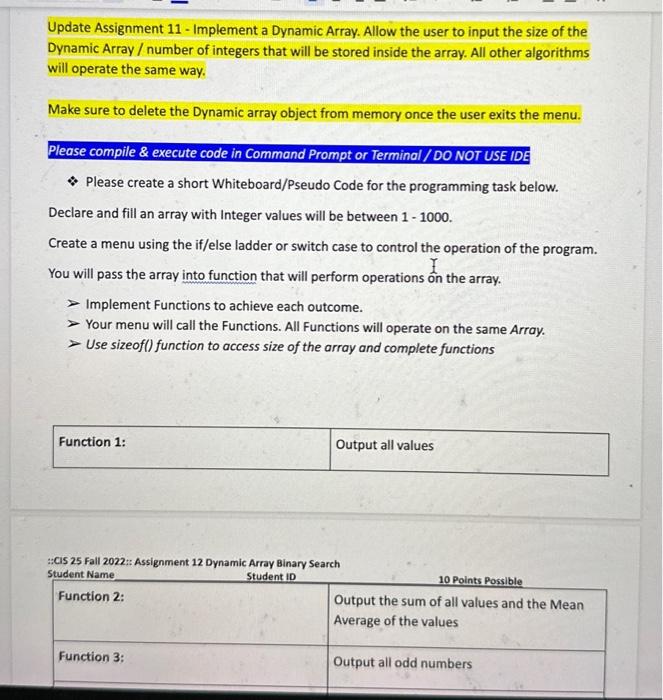 Update Assignment 11 - Implement a Dynamic Array. Allow the user to input the size of the Dynamic Array / number of integers that will be stored inside the array. All other algorithms will operate the same way.

Make sure to delete the Dynamic array object from memory once the user exits the menu.

Please compile & execute code in Command Prompt or Terminal / DO NOT USE IDE

❖ Please create a short Whiteboard/Pseudo Code for the programming task below.

Declare and fill an array with Integer values will be between 1 - 1000.

Create a menu using the if/else ladder or switch case to control the operation of the program.

You will pass the array into function that will perform operations on the array.

➢ Implement Functions to achieve each outcome.
➢ Your menu will call the Functions. All Functions will operate on the same Array.
➢ Use sizeof() function to access size of the array and complete functions

| Function 1: | Output all values |
|---|---|

::CIS 25 Fall 2022:: Assignment 12 Dynamic Array Binary Search
Student Name Student ID 10 Points Possible

| Function 2: | Output the sum of all values and the Mean Average of the values |
|---|---|
| Function 3: | Output all odd numbers |